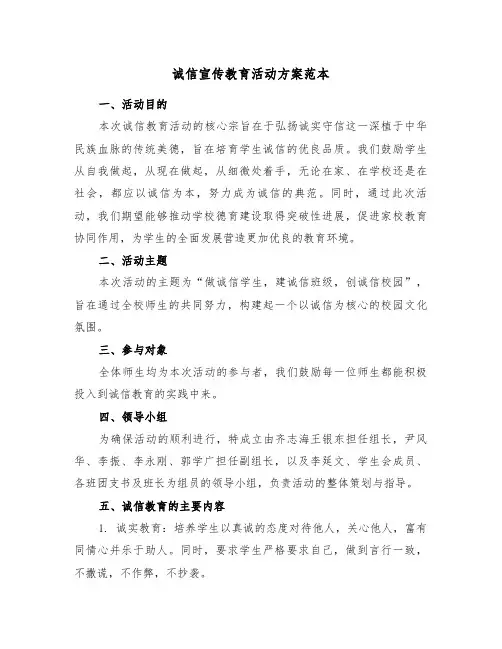 诚信宣传教育活动方案范本

一、活动目的

本次诚信教育活动的核心宗旨在于弘扬诚实守信这一深植于中华民族血脉的传统美德，旨在培育学生诚信的优良品质。我们鼓励学生从自我做起，从现在做起，从细微处着手，无论在家、在学校还是在社会，都应以诚信为本，努力成为诚信的典范。同时，通过此次活动，我们期望能够推动学校德育建设取得突破性进展，促进家校教育协同作用，为学生的全面发展营造更加优良的教育环境。

二、活动主题

本次活动的主题为“做诚信学生，建诚信班级，创诚信校园”，旨在通过全校师生的共同努力，构建起一个以诚信为核心的校园文化氛围。

三、参与对象

全体师生均为本次活动的参与者，我们鼓励每一位师生都能积极投入到诚信教育的实践中来。

四、领导小组

为确保活动的顺利进行，特成立由齐志海王银东担任组长，尹凤华、李振、李永刚、郭学广担任副组长，以及李延文、学生会成员、各班团支书及班长为组员的领导小组，负责活动的整体策划与指导。

五、诚信教育的主要内容

1. 诚实教育：培养学生以真诚的态度对待他人，关心他人，富有同情心并乐于助人。同时，要求学生严格要求自己，做到言行一致，不撒谎，不作弊，不抄袭。